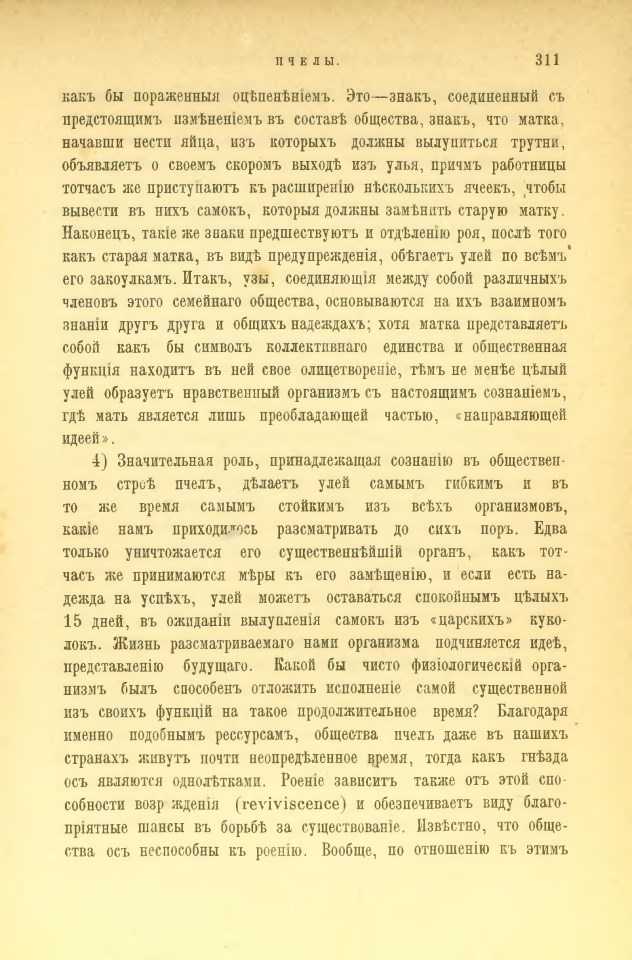 ПЧЕЛЫ. 311

какъ бы пораженныя оцѣпенѣніемъ. Это—знакъ, соединенный съ предстоящимъ измѣненіемъ въ составѣ общества, знакъ, что матка, начавши нести яйца, изъ которыхъ должны вылупиться трутни, объявляетъ о своемъ скоромъ выходѣ изъ улья, причмъ работницы тотчасъ же приступаютъ къ расширенію нѣсколькихъ ячеекъ, чтобы вывести въ нихъ самокъ, которыя должны замѣнить старую матку. Наконецъ, такіе же знаки предшествуютъ и отдѣленію роя, послѣ того какъ старая матка, въ видѣ предупрежденія, обѣгаетъ улей по всѣмъ его закоулкамъ. Итакъ, узы, соединяющія между собой различныхъ членовъ этого семейнаго общества, основываются на ихъ взаимномъ знаніи другъ друга и общихъ надеждахъ; хотя матка представляетъ собой какъ бы символъ коллективнаго единства и общественная функція находитъ въ ней свое олицетвореніе, тѣмъ не менѣе цѣлый улей образуетъ нравственный организмъ съ настоящимъ сознаніемъ, гдѣ мать является лишь преобладающей частью, «направляющей идеей».

4) Значительная роль, принадлежащая сознанію въ общественномъ строѣ пчелъ, дѣлаетъ улей самымъ гибкимъ и въ то же время самымъ стойкимъ изъ всѣхъ организмовъ, какіе намъ приходилось разсматривать до сихъ поръ. Едва только уничтожается его существеннѣйшій органъ, какъ тотчасъ же принимаются мѣры къ его замѣщенію, и если есть надежда на успѣхъ, улей можетъ оставаться спокойнымъ цѣлыхъ 15 дней, въ ожиданіи вылупленія самокъ изъ «царскихъ» куколокъ. Жизнь разсматриваемаго нами организма подчиняется идеѣ, представленію будущаго. Какой бы чисто физіологическій организмъ былъ способенъ отложить исполненіе самой существенной изъ своихъ функцій на такое продолжительное время? Благодаря именно подобнымъ рессурсамъ, общества пчелъ даже въ нашихъ странахъ живутъ почти неопредѣленное время, тогда какъ гнѣзда осъ являются однолѣтками. Роеніе зависитъ также отъ этой способности возр жденія (reviviscence) и обезпечиваетъ виду благопріятные шансы въ борьбѣ за существованіе. Извѣстно, что общества осъ неспособны къ роенію. Вообще, по отношенію къ этимъ